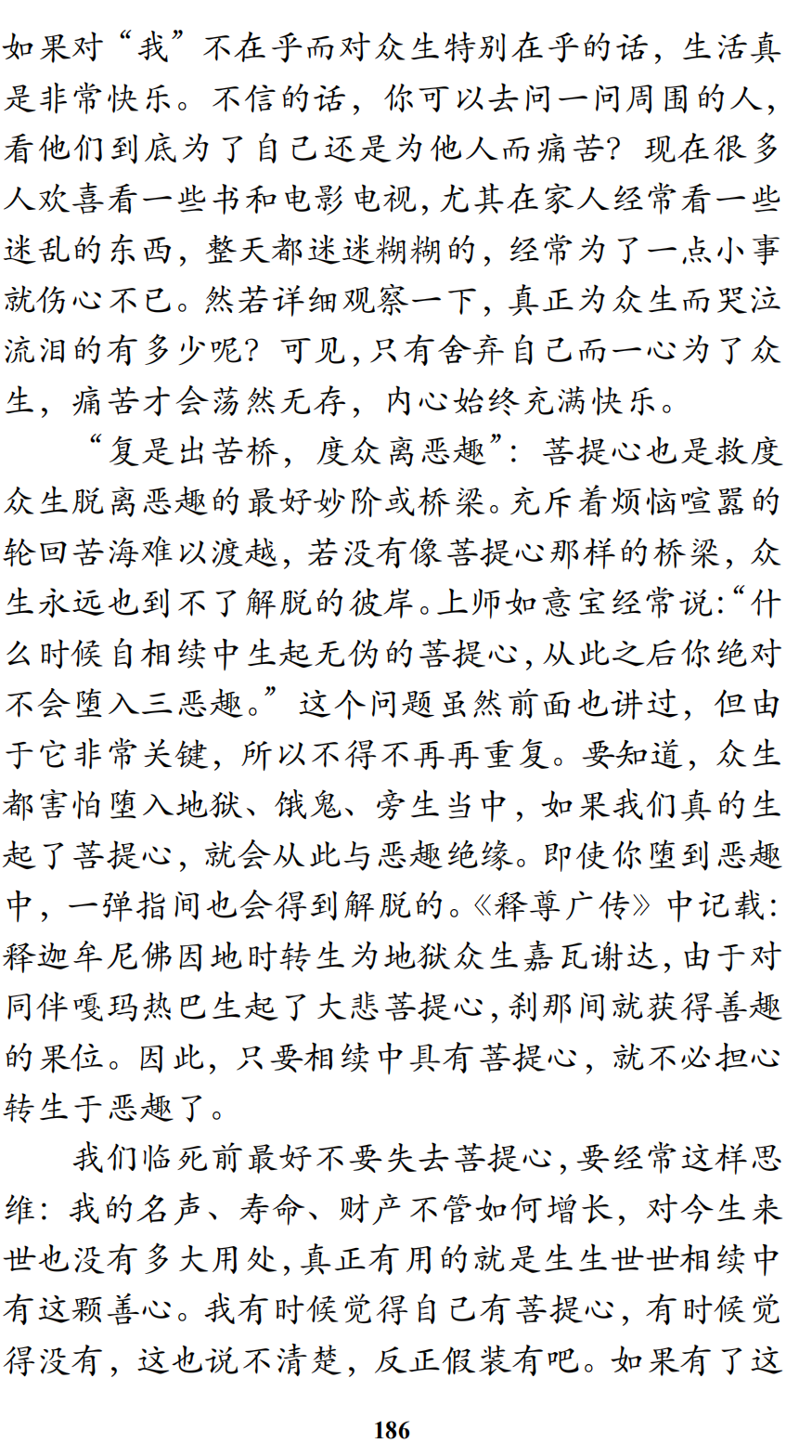 如果对“我”不在乎而对众生特别在乎的话，生活真是非常快乐。不信的话，你可以去问一问周围的人，看他们到底为了自己还是为他人而痛苦？现在很多人欢喜看一些书和电影电视，尤其在家人经常看一些迷乱的东西，整天都迷迷糊糊的，经常为了一点小事就伤心不已。然若详细观察一下，真正为众生而哭泣流泪的有多少呢？可见，只有舍弃自己而一心为了众生，痛苦才会荡然无存，内心始终充满快乐。

“复是出苦桥，度众离恶趣”：菩提心也是救度众生脱离恶趣的最好妙阶或桥梁。充斥着烦恼喧嚣的轮回苦海难以渡越，若没有像菩提心那样的桥梁，众生永远也到不了解脱的彼岸。上师如意宝经常说：“什么时候自相续中生起无伪的菩提心，从此之后你绝对不会堕入三恶趣。”这个问题虽然前面也讲过，但由于它非常关键，所以不得不再再重复。要知道，众生都害怕堕入地狱、饿鬼、旁生当中，如果我们真的生起了菩提心，就会从此与恶趣绝缘。即使你堕到恶趣中，一弹指间也会得到解脱的。《释尊广传》中记载：释迦牟尼佛因地时转生为地狱众生嘉瓦谢达，由于对同伴嘎玛热巴生起了大悲菩提心，刹那间就获得善趣的果位。因此，只要相续中具有菩提心，就不必担心转生于恶趣了。

我们临死前最好不要失去菩提心，要经常这样思维：我的名声、寿命、财产不管如何增长，对今生来世也没有多大用处，真正有用的就是生生世世相续中有这颗善心。我有时候觉得自己有菩提心，有时候觉得没有，这也说不清楚，反正假装有吧。如果有了这

186